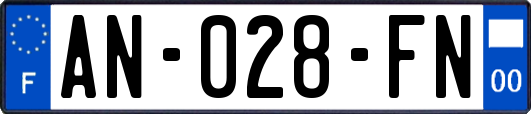 F

AN-028-FN

00